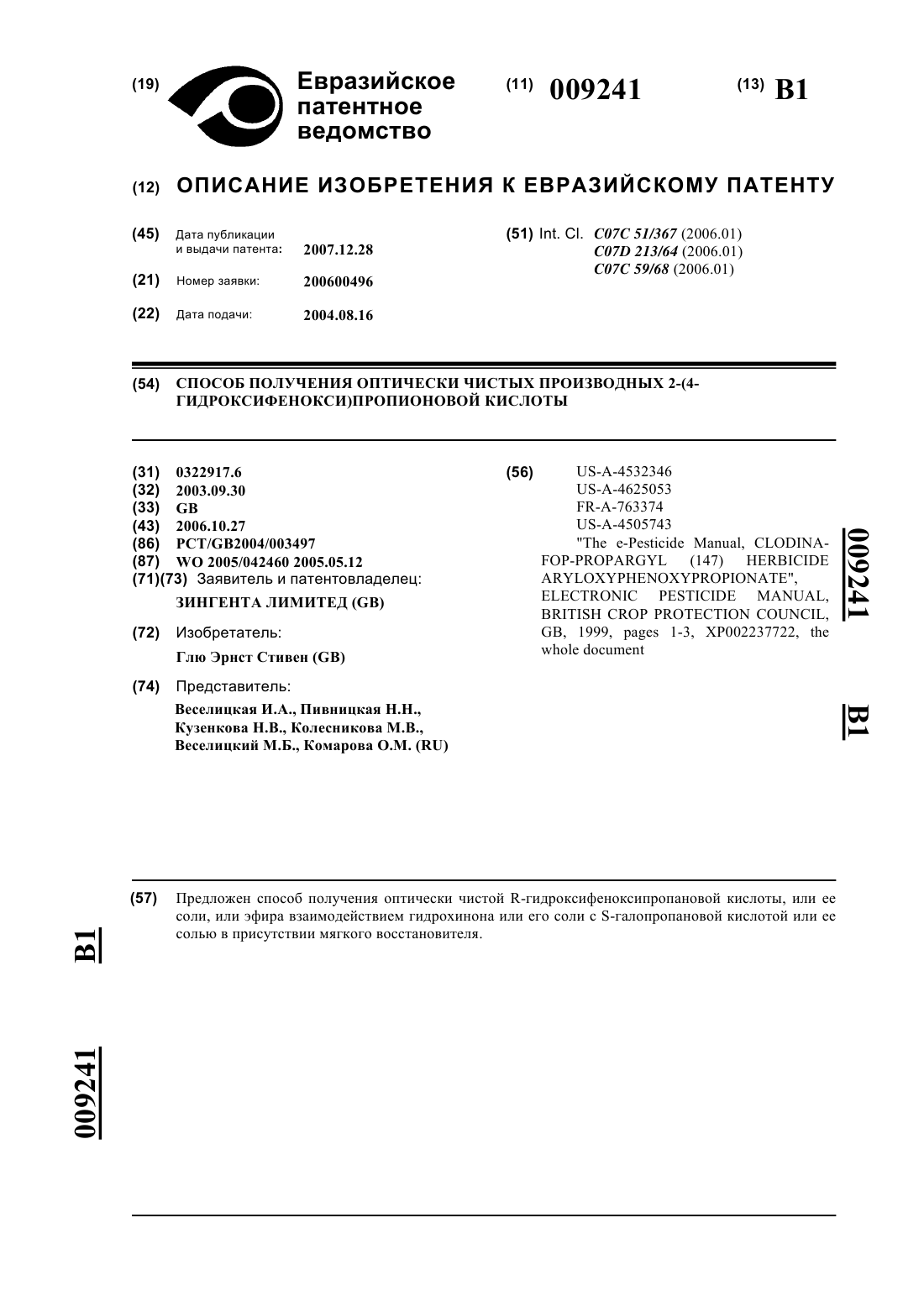 (19) Евразийское патентное ведомство

(11) 009241

(13) B1

(12) ОПИСАНИЕ ИЗОБРЕТЕНИЯ К ЕВРАЗИЙСКОМУ ПАТЕНТУ

(45) Дата публикации и выдачи патента: 2007.12.28

(21) Номер заявки: 200600496

(22) Дата подачи: 2004.08.16

(51) Int. Cl. C07C 51/367 (2006.01)
C07D 213/64 (2006.01)
C07C 59/68 (2006.01)

(54) СПОСОБ ПОЛУЧЕНИЯ ОПТИЧЕСКИ ЧИСТЫХ ПРОИЗВОДНЫХ 2-(4-ГИДРОКСИФЕНОКСИ)ПРОПИОНОВОЙ КИСЛОТЫ

(31) 0322917.6
(32) 2003.09.30
(33) GB
(43) 2006.10.27
(86) PCT/GB2004/003497
(87) WO 2005/042460 2005.05.12
(71)(73) Заявитель и патентовладелец:
ЗИНГЕНТА ЛИМИТЕД (GB)

(72) Изобретатель:
Глю Эрнст Стивен (GB)

(74) Представитель:
Веселицкая И.А., Пивницкая Н.Н., Кузенкова Н.В., Колесникова М.В., Веселицкий М.Б., Комарова О.М. (RU)

(56) US-A-4532346
US-A-4625053
FR-A-763374
US-A-4505743
"The e-Pesticide Manual, CLODINAFOP-PROPARGYL (147) HERBICIDE ARYLOXYPHENOXYPROPIONATE", ELECTRONIC PESTICIDE MANUAL, BRITISH CROP PROTECTION COUNCIL, GB, 1999, pages 1-3, XP002237722, the whole document

009241

B1

(57) Предложен способ получения оптически чистой R-гидроксифеноксипропановой кислоты, или ее соли, или эфира взаимодействием гидрохинона или его соли с S-галопропановой кислотой или ее солью в присутствии мягкого восстановителя.

B1

009241